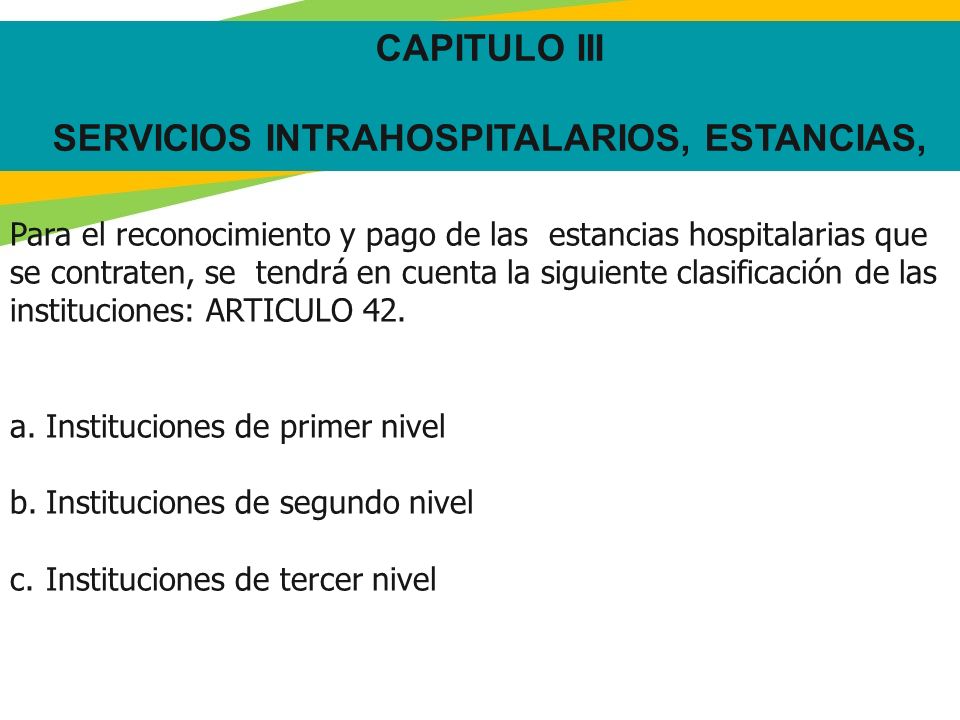 CAPITULO III

SERVICIOS INTRAHOSPITALARIOS, ESTANCIAS,

Para el reconocimiento y pago de las estancias hospitalarias que se contraten, se tendrá en cuenta la siguiente clasificación de las instituciones: ARTICULO 42.

a. Instituciones de primer nivel

b. Instituciones de segundo nivel

c. Instituciones de tercer nivel